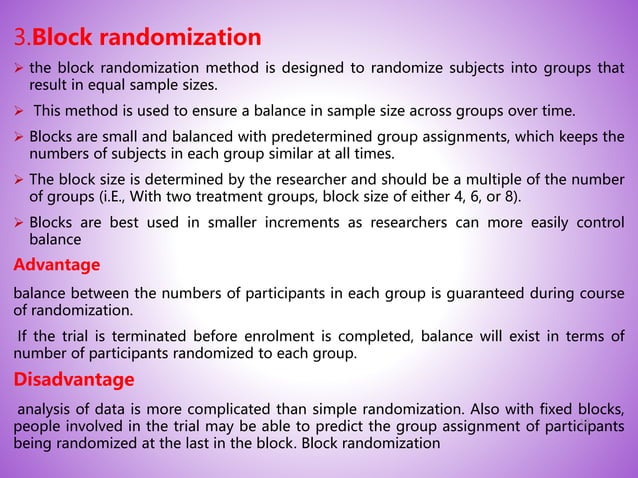 3.Block randomization

➢ the block randomization method is designed to randomize subjects into groups that result in equal sample sizes.

➢ This method is used to ensure a balance in sample size across groups over time.

➢ Blocks are small and balanced with predetermined group assignments, which keeps the numbers of subjects in each group similar at all times.

➢ The block size is determined by the researcher and should be a multiple of the number of groups (i.E., With two treatment groups, block size of either 4, 6, or 8).

➢ Blocks are best used in smaller increments as researchers can more easily control balance

Advantage

balance between the numbers of participants in each group is guaranteed during course of randomization.

If the trial is terminated before enrolment is completed, balance will exist in terms of number of participants randomized to each group.

Disadvantage

analysis of data is more complicated than simple randomization. Also with fixed blocks, people involved in the trial may be able to predict the group assignment of participants being randomized at the last in the block. Block randomization